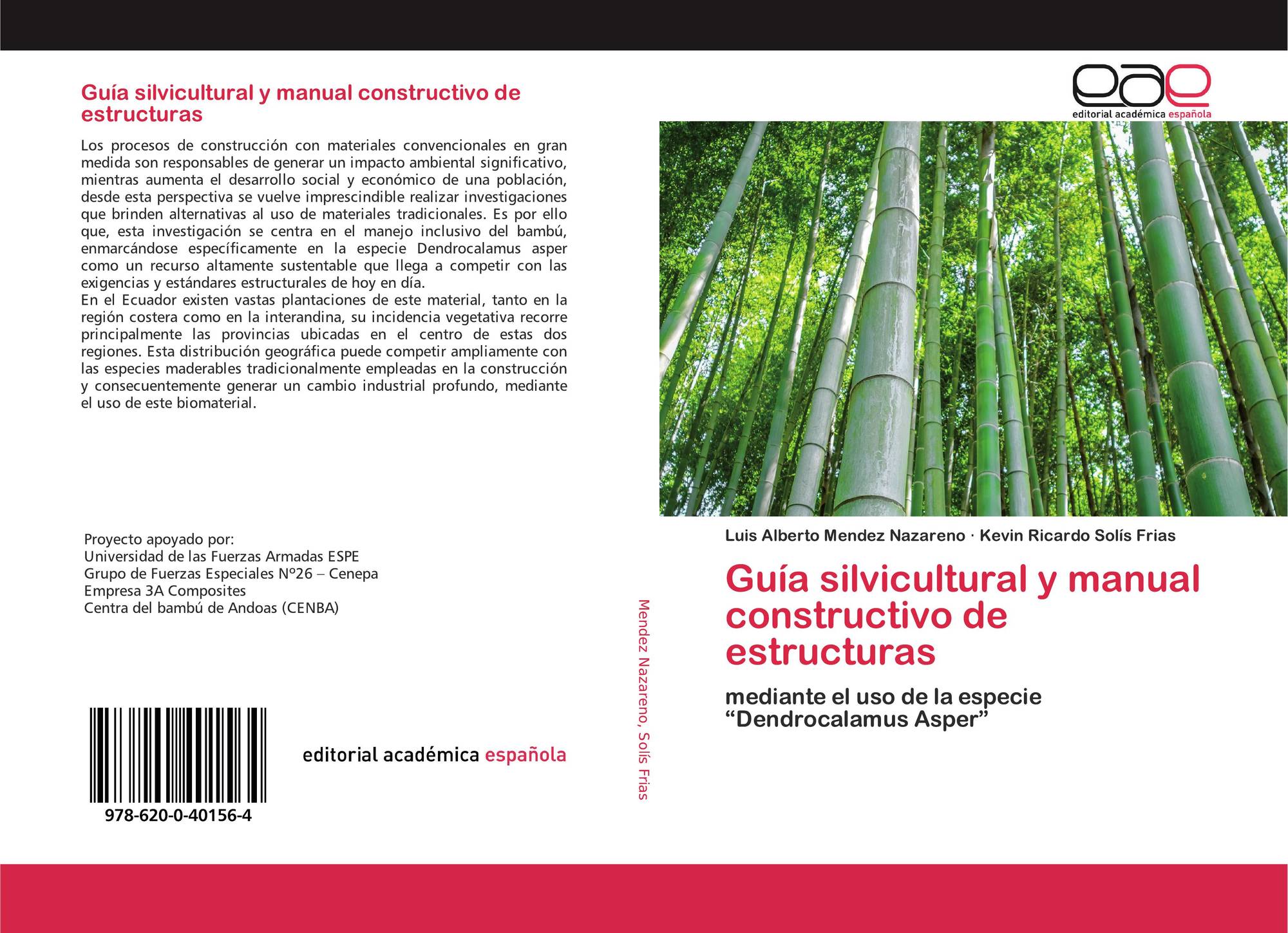 Guía silvicultural y manual constructivo de estructuras

Los procesos de construcción con materiales convencionales en gran medida son responsables de generar un impacto ambiental significativo, mientras aumenta el desarrollo social y económico de una población, desde esta perspectiva se vuelve imprescindible realizar investigaciones que brinden alternativas al uso de materiales tradicionales. Es por ello que, esta investigación se centra en el manejo inclusivo del bambú, enmarcándose específicamente en la especie Dendrocalamus asper como un recurso altamente sustentable que llega a competir con las exigencias y estándares estructurales de hoy en día.
En el Ecuador existen vastas plantaciones de este material, tanto en la región costera como en la interandina, su incidencia vegetativa recorre principalmente las provincias ubicadas en el centro de estas dos regiones. Esta distribución geográfica puede competir ampliamente con las especies maderables tradicionalmente empleadas en la construcción y consecuentemente generar un cambio industrial profundo, mediante el uso de este biomaterial.

Proyecto apoyado por:
Universidad de las Fuerzas Armadas ESPE
Grupo de Fuerzas Especiales Nº26 – Cenepa
Empresa 3A Composites
Centra del bambú de Andoas (CENBA)

978-620-0-40156-4

editorial académica española

Mendez Nazareno, Solís Frias

eae
editorial académica española

Luis Alberto Mendez Nazareno · Kevin Ricardo Solís Frias

Guía silvicultural y manual constructivo de estructuras

mediante el uso de la especie “Dendrocalamus Asper”